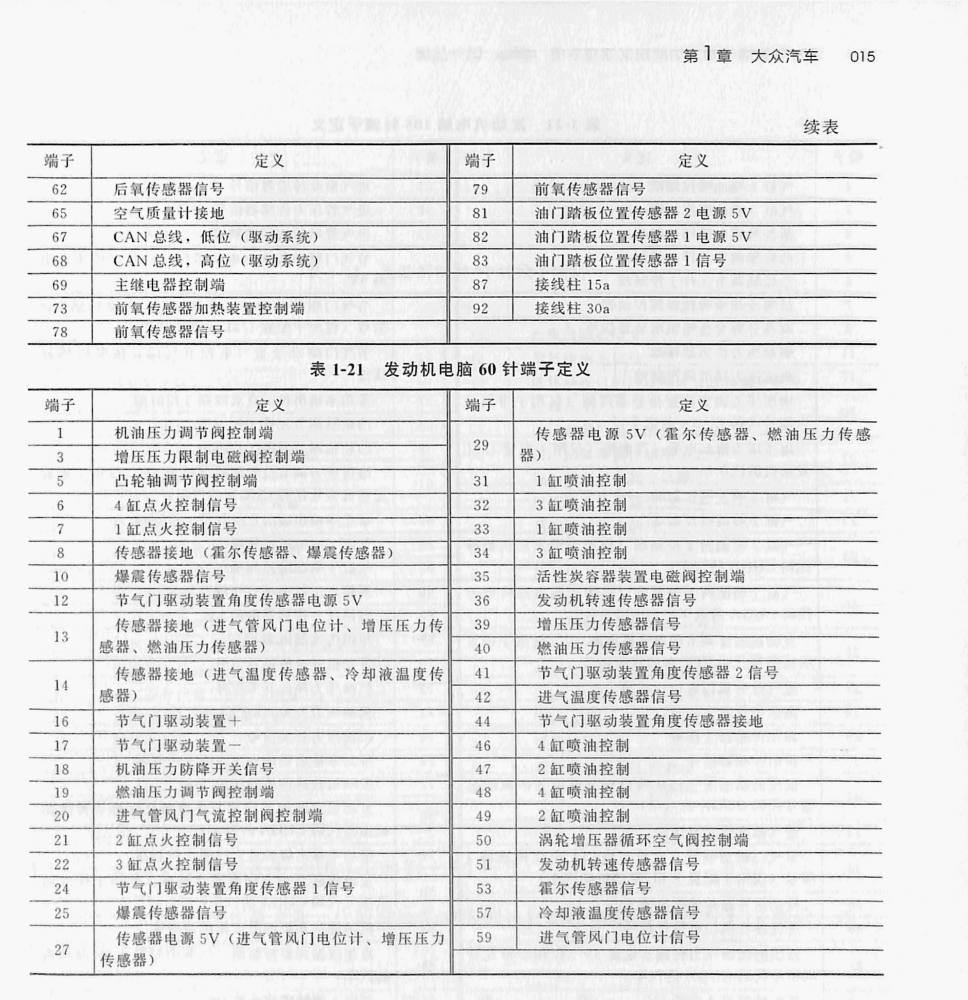 第1章 大众汽车 015

续表

| 端子 | 定义 | 端子 | 定义 |
|---|---|---|---|
| 62 | 后氧传感器信号 | 79 | 前氧传感器信号 |
| 65 | 空气质量计接地 | 81 | 油门踏板位置传感器2电源5V |
| 67 | CAN总线，低位（驱动系统） | 82 | 油门踏板位置传感器1电源5V |
| 68 | CAN总线，高位（驱动系统） | 83 | 油门踏板位置传感器1信号 |
| 69 | 主继电器控制端 | 87 | 接线柱15a |
| 73 | 前氧传感器加热装置控制端 | 92 | 接线柱30a |
| 78 | 前氧传感器信号 | | |

表1-21 发动机电脑60针端子定义

| 端子 | 定义 | 端子 | 定义 |
|---|---|---|---|
| 1 | 机油压力调节阀控制端 | 29 | 传感器电源5V（霍尔传感器、燃油压力传感器） |
| 3 | 增压压力限制电磁阀控制端 | | |
| 5 | 凸轮轴调节阀控制端 | 31 | 1缸喷油控制 |
| 6 | 4缸点火控制信号 | 32 | 3缸喷油控制 |
| 7 | 1缸点火控制信号 | 33 | 1缸喷油控制 |
| 8 | 传感器接地（霍尔传感器、爆震传感器） | 34 | 3缸喷油控制 |
| 10 | 爆震传感器信号 | 35 | 活性炭容器装置电磁阀控制端 |
| 12 | 节气门驱动装置角度传感器电源5V | 36 | 发动机转速传感器信号 |
| 13 | 传感器接地（进气管风门电位计、增压压力传感器、燃油压力传感器） | 39 | 增压压力传感器信号 |
| | | 40 | 燃油压力传感器信号 |
| 14 | 传感器接地（进气温度传感器、冷却液温度传感器） | 41 | 节气门驱动装置角度传感器2信号 |
| | | 42 | 进气温度传感器信号 |
| 16 | 节气门驱动装置+ | 44 | 节气门驱动装置角度传感器接地 |
| 17 | 节气门驱动装置- | 46 | 4缸喷油控制 |
| 18 | 机油压力防降开关信号 | 47 | 2缸喷油控制 |
| 19 | 燃油压力调节阀控制端 | 48 | 4缸喷油控制 |
| 20 | 进气管风门气流控制阀控制端 | 49 | 2缸喷油控制 |
| 21 | 2缸点火控制信号 | 50 | 涡轮增压器循环空气阀控制端 |
| 22 | 3缸点火控制信号 | 51 | 发动机转速传感器信号 |
| 24 | 节气门驱动装置角度传感器1信号 | 53 | 霍尔传感器信号 |
| 25 | 爆震传感器信号 | 57 | 冷却液温度传感器信号 |
| 27 | 传感器电源5V（进气管风门电位计、增压压力传感器） | 59 | 进气管风门电位计信号 |